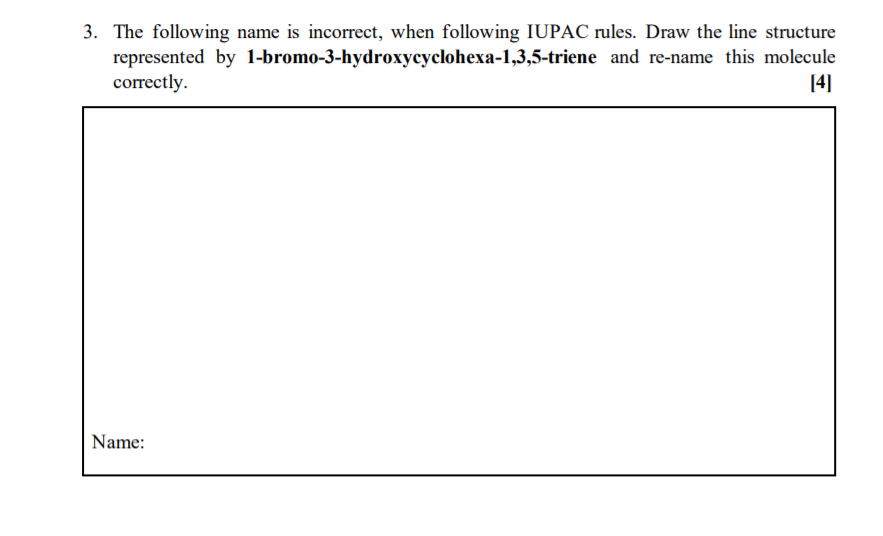 3. The following name is incorrect, when following IUPAC rules. Draw the line structure represented by 1-bromo-3-hydroxycyclohexa-1,3,5-triene and re-name this molecule correctly. [4]

Name: